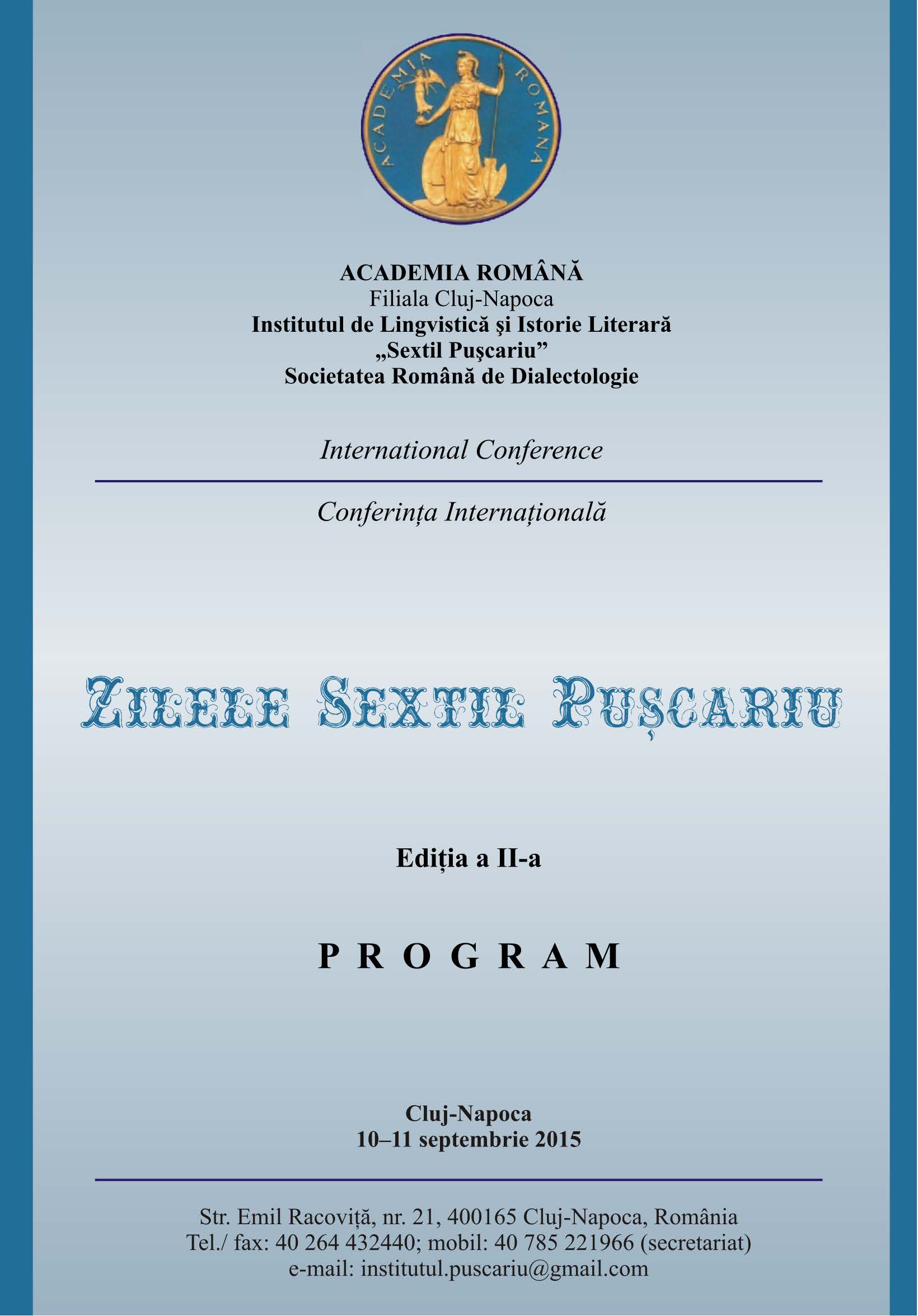 ACADEMIA ROMANA

ACADEMIA ROMÂNĂ
Filiala Cluj-Napoca
Institutul de Lingvistică şi Istorie Literară
„Sextil Puşcariu”
Societatea Română de Dialectologie

International Conference

Conferința Internațională

ZILELE SEXTIL PUȘCARIU

Ediția a II-a

P R O G R A M

Cluj-Napoca
10–11 septembrie 2015

Str. Emil Racoviță, nr. 21, 400165 Cluj-Napoca, România
Tel./ fax: 40 264 432440; mobil: 40 785 221966 (secretariat)
e-mail: institutul.puscariu@gmail.com